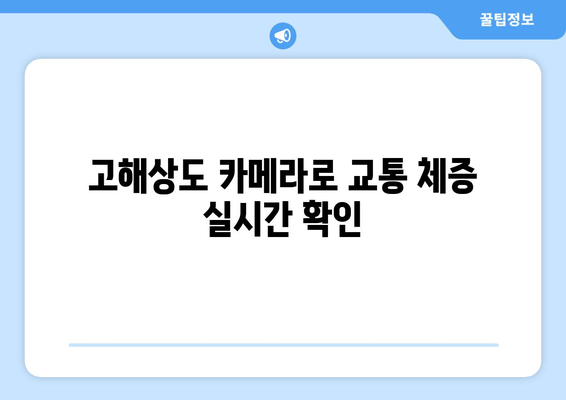 꿀팁정보

고해상도 카메라로 교통 체증 실시간 확인